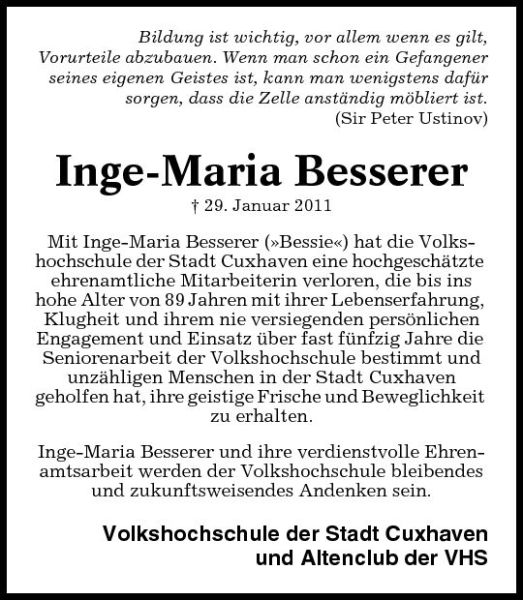 Bildung ist wichtig, vor allem wenn es gilt, Vorurteile abzubauen. Wenn man schon ein Gefangener seines eigenen Geistes ist, kann man wenigstens dafür sorgen, dass die Zelle anständig möbliert ist.
(Sir Peter Ustinov)

Inge-Maria Besserer

† 29. Januar 2011

Mit Inge-Maria Besserer (»Bessie«) hat die Volkshochschule der Stadt Cuxhaven eine hochgeschätzte ehrenamtliche Mitarbeiterin verloren, die bis ins hohe Alter von 89 Jahren mit ihrer Lebenserfahrung, Klugheit und ihrem nie versiegenden persönlichen Engagement und Einsatz über fast fünfzig Jahre die Seniorenarbeit der Volkshochschule bestimmt und unzähligen Menschen in der Stadt Cuxhaven geholfen hat, ihre geistige Frische und Beweglichkeit zu erhalten.

Inge-Maria Besserer und ihre verdienstvolle Ehrenamtsarbeit werden der Volkshochschule bleibendes und zukunftsweisendes Andenken sein.

Volkshochschule der Stadt Cuxhaven
und Altenclub der VHS